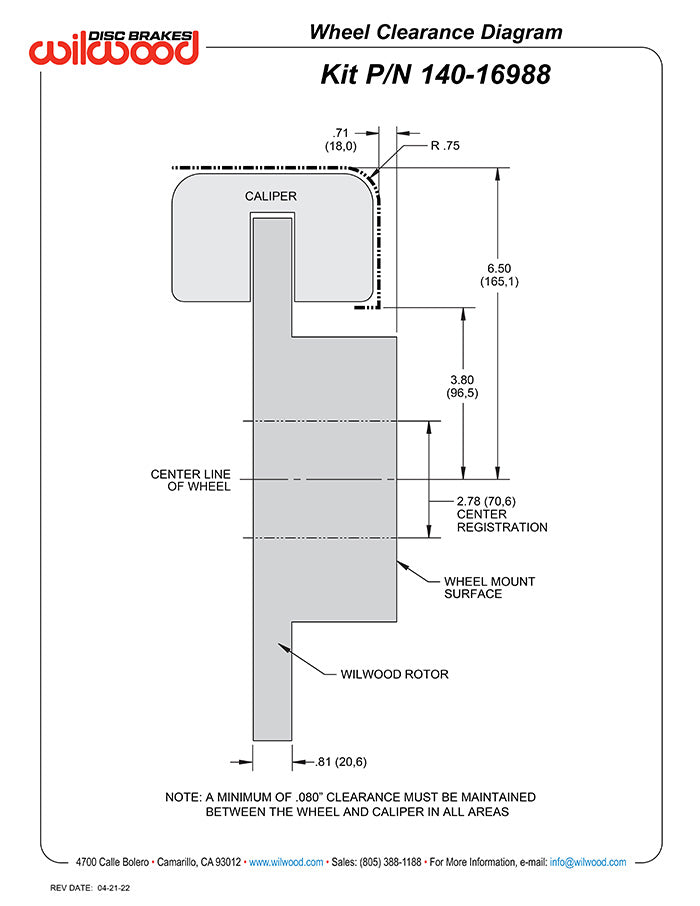 DISC BRAKES
wilwood

Wheel Clearance Diagram

Kit P/N 140-16988

.71
(18,0)

R .75

CALIPER

6.50
(165,1)

3.80
(96,5)

CENTER LINE
OF WHEEL

2.78 (70,6)
CENTER
REGISTRATION

WHEEL MOUNT
SURFACE

WILWOOD ROTOR

.81 (20,6)

NOTE: A MINIMUM OF .080" CLEARANCE MUST BE MAINTAINED BETWEEN THE WHEEL AND CALIPER IN ALL AREAS

4700 Calle Bolero • Camarillo, CA 93012 • www.wilwood.com • Sales: (805) 388-1188 • For More Information, e-mail: info@wilwood.com

REV DATE: 04-21-22